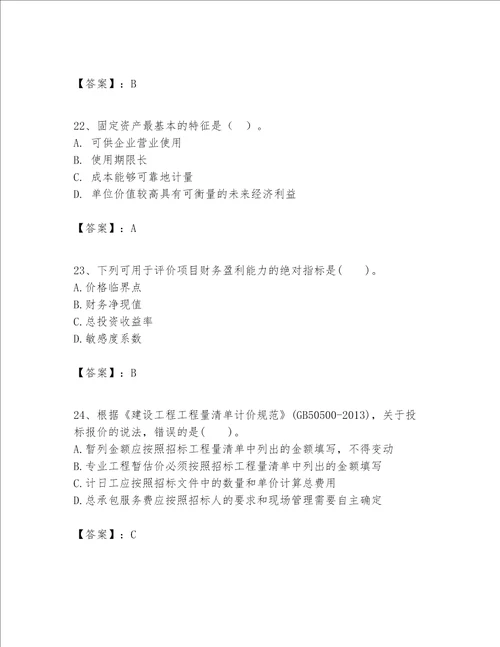 【答案】：B

22、固定资产最基本的特征是（ ）。
A. 可供企业营业使用
B. 使用期限长
C. 成本能够可靠地计量
D. 单位价值较高具有可衡量的未来经济利益

【答案】：A

23、下列可用于评价项目财务盈利能力的绝对指标是( )。
A.价格临界点
B.财务净现值
C.总投资收益率
D.敏感度系数

【答案】：B

24、根据《建设工程工程量清单计价规范》(GB50500-2013)，关于投标报价的说法，错误的是( )。
A.暂列金额应按照招标工程量清单中列出的金额填写，不得变动
B.专业工程暂估价必须按照招标工程量清单中列出的金额填写
C.计日工应按照招标文件中的数量和单价计算总费用
D.总承包服务费应按照招标人的要求和现场管理需要自主确定

【答案】：C